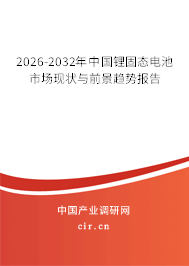 2026-2032年中国锂固态电池市场现状与前景趋势报告

中国产业调研网

cir.cn